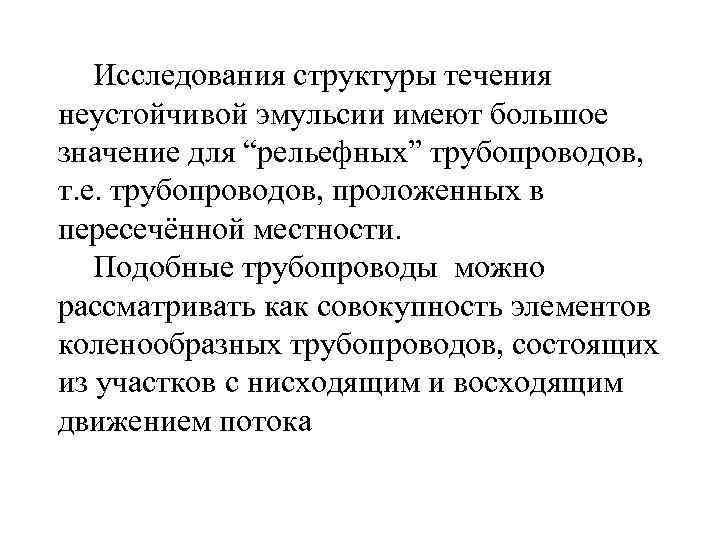 Исследования структуры течения неустойчивой эмульсии имеют большое значение для “рельефных” трубопроводов, т.е. трубопроводов, проложенных в пересечённой местности.

Подобные трубопроводы можно рассматривать как совокупность элементов коленообразных трубопроводов, состоящих из участков с нисходящим и восходящим движением потока